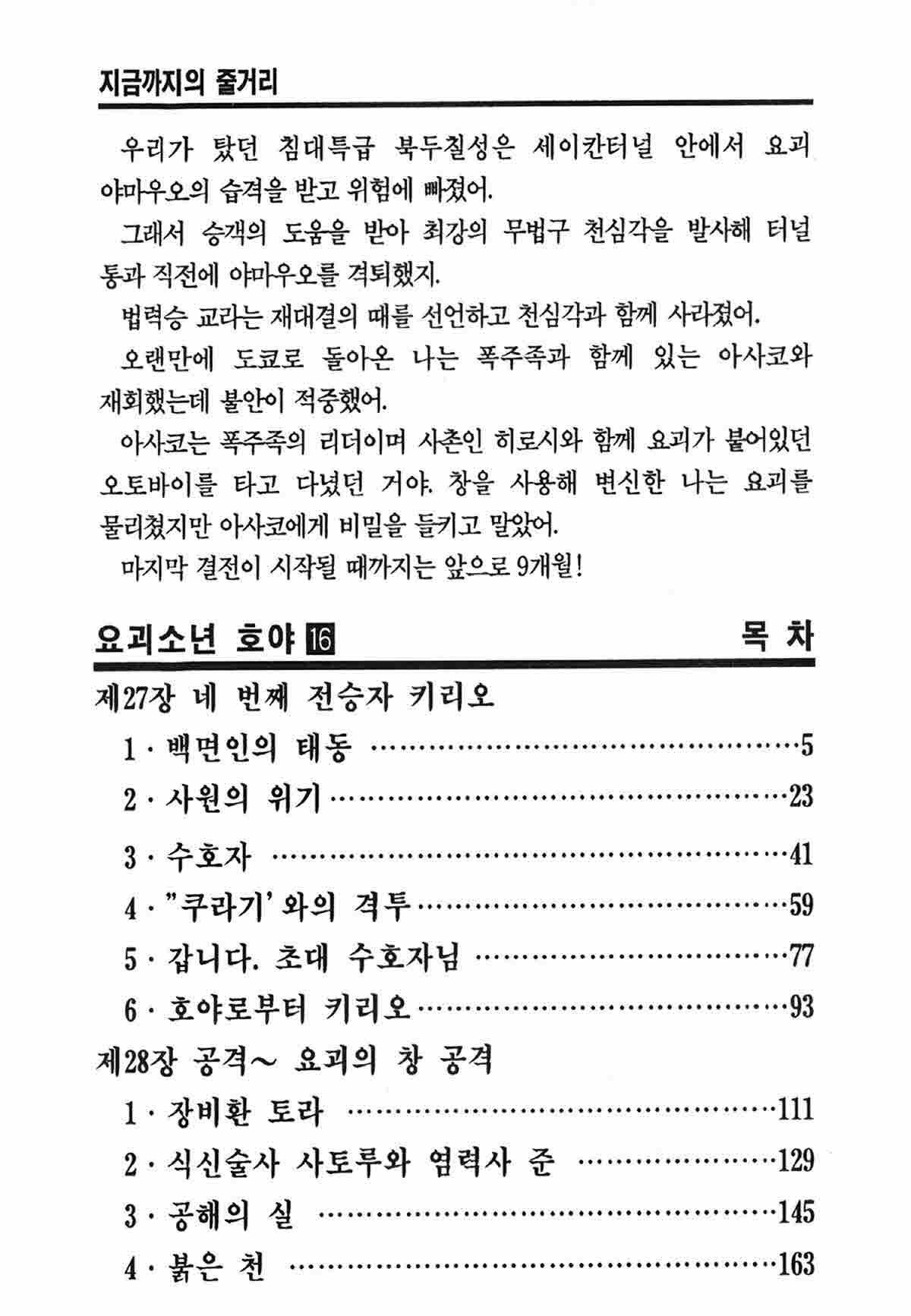 지금까지의 줄거리

우리가 탔던 침대특급 북두칠성은 세이칸터널 안에서 요괴 야마우오의 습격을 받고 위험에 빠졌어.

그래서 승객의 도움을 받아 최강의 무법구 천심각을 발사해 터널 통과 직전에 야마우오를 격퇴했지.

법력승 교라는 재대결의 때를 선언하고 천심각과 함께 사라졌어.

오랜만에 도쿄로 돌아온 나는 폭주족과 함께 있는 아사코와 재회했는데 불안이 적중했어.

아사코는 폭주족의 리더이며 사촌인 히로시와 함께 요괴가 붙어있던 오토바이를 타고 다녔던 거야. 창을 사용해 변신한 나는 요괴를 물리쳤지만 아사코에게 비밀을 들키고 말았어.

마지막 결전이 시작될 때까지는 앞으로 9개월!

요괴소년 호야 16 목 차

제27장 네 번째 전승자 키리오

1 · 백면인의 태동 5
2 · 사원의 위기 23
3 · 수호자 41
4 · "쿠라기' 와의 격투 59
5 · 갑니다. 초대 수호자님 77
6 · 호야로부터 키리오 93

제28장 공격~ 요괴의 창 공격

1 · 장비환 토라 111
2 · 식신술사 사토루와 염력사 준 129
3 · 공해의 실 145
4 · 붉은 천 163